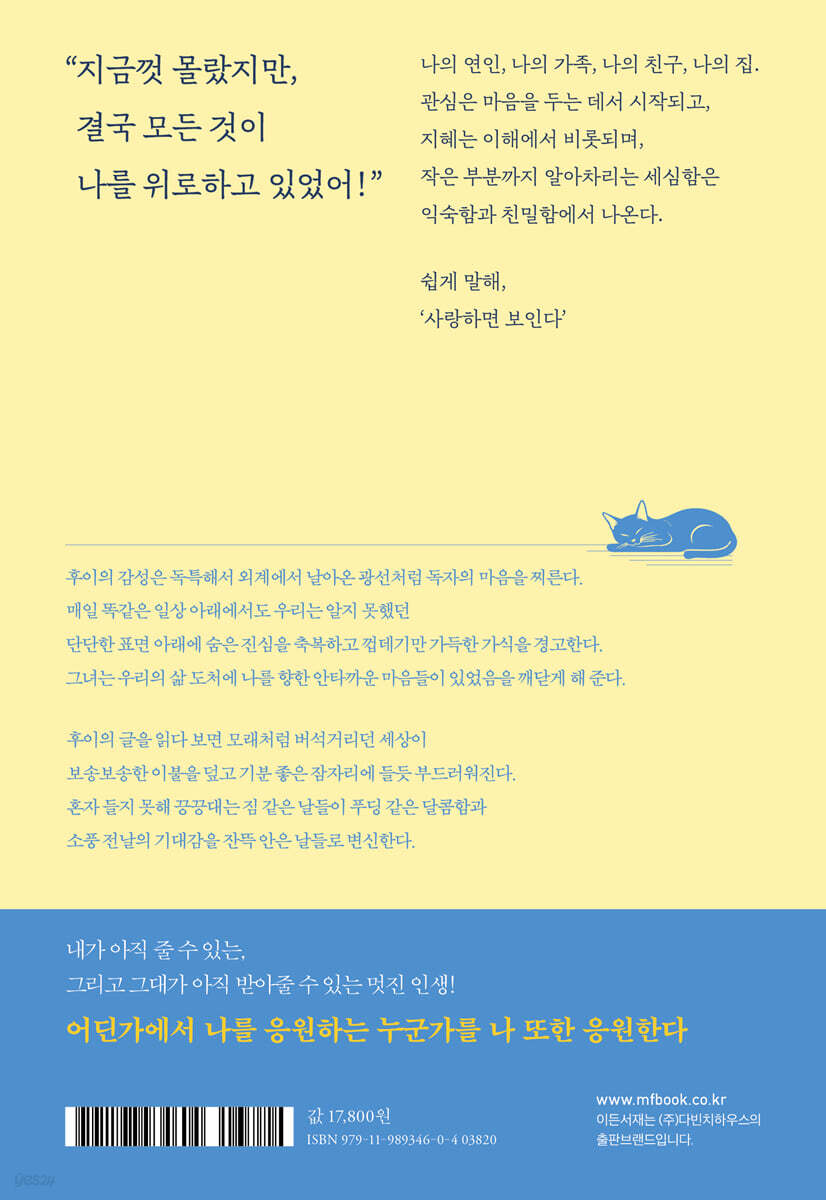 "지금껏 몰랐지만,
결국 모든 것이
나를 위로하고 있었어!"

나의 연인, 나의 가족, 나의 친구, 나의 집.
관심은 마음을 두는 데서 시작되고,
지혜는 이해에서 비롯되며,
작은 부분까지 알아차리는 세심함은
익숙함과 친밀함에서 나온다.

쉽게 말해,
'사랑하면 보인다'

후이의 감성은 독특해서 외계에서 날아온 광선처럼 독자의 마음을 찌른다.
매일 똑같은 일상 아래에서도 우리는 알지 못했던
단단한 표면 아래에 숨은 진심을 축복하고 껍데기만 가득한 가식을 경고한다.
그녀는 우리의 삶 도처에 나를 향한 안타까운 마음들이 있었음을 깨닫게 해 준다.

후이의 글을 읽다 보면 모래처럼 버석거리던 세상이
보송보송한 이불을 덮고 기분 좋은 잠자리에 들듯 부드러워진다.
혼자 들지 못해 끙끙대는 짐 같은 날들이 푸딩 같은 달콤함과
소풍 전날의 기대감을 잔뜩 안은 날들로 변신한다.

내가 아직 줄 수 있는,
그리고 그대가 아직 받아줄 수 있는 멋진 인생!

어딘가에서 나를 응원하는 누군가를 나 또한 응원한다

값 17,800원
ISBN 979-11-989346-0-4 03820

www.mfbook.co.kr
이든서재는 (주)다빈치하우스의
출판브랜드입니다.

yes24